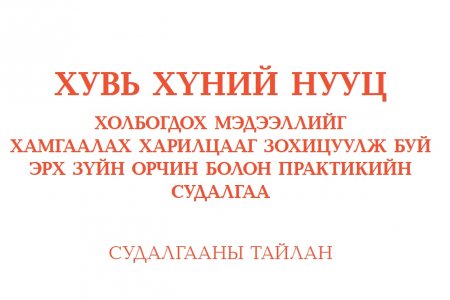 ХУВЬ ХҮНИЙ НУУЦ

ХОЛБОГДОХ МЭДЭЭЛЛИЙГ ХАМГААЛАХ ХАРИЛЦААГ ЗОХИЦУУЛЖ БУЙ ЭРХ ЗҮЙН ОРЧИН БОЛОН ПРАКТИКИЙН СУДАЛГАА

СУДАЛГААНЫ ТАЙЛАН